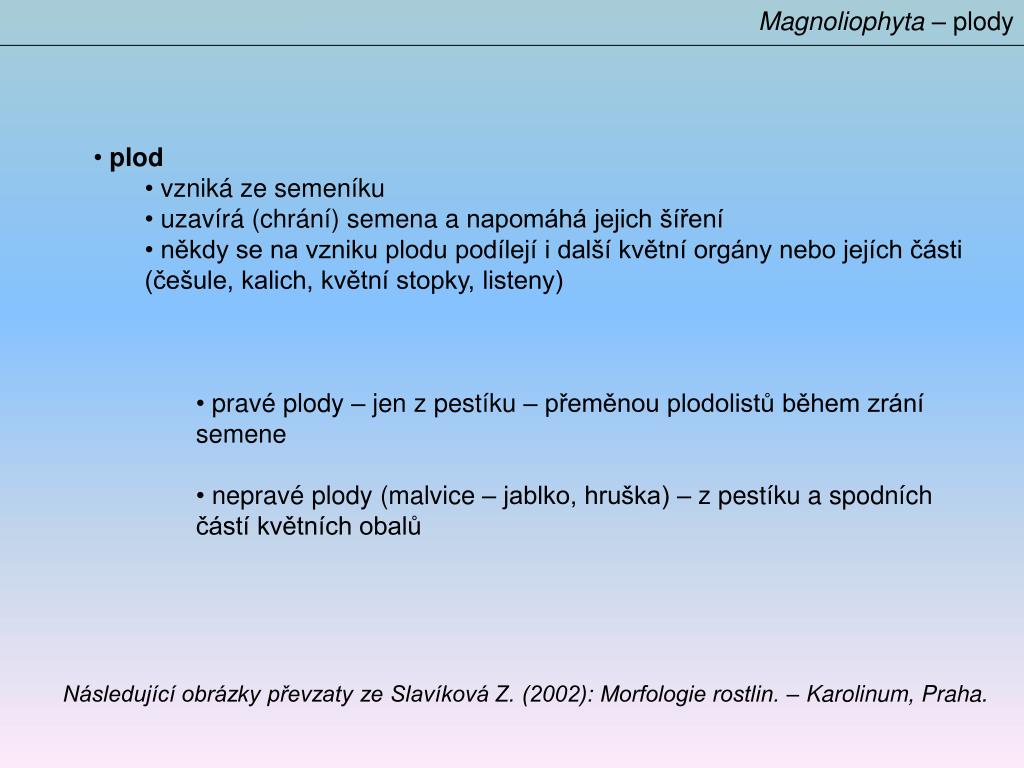 Magnoliophyta – plody

• plod
• vzniká ze semeníku
• uzavírá (chrání) semena a napomáhá jejich šíření
• někdy se na vzniku plodu podílejí i další květní orgány nebo jejích části (češule, kalich, květní stopky, listeny)

• pravé plody – jen z pestíku – přeměnou plodolistů během zrání semene

• nepravé plody (malvice – jablko, hruška) – z pestíku a spodních částí květních obalů

Následující obrázky převzaty ze Slavíková Z. (2002): Morfologie rostlin. – Karolinum, Praha.